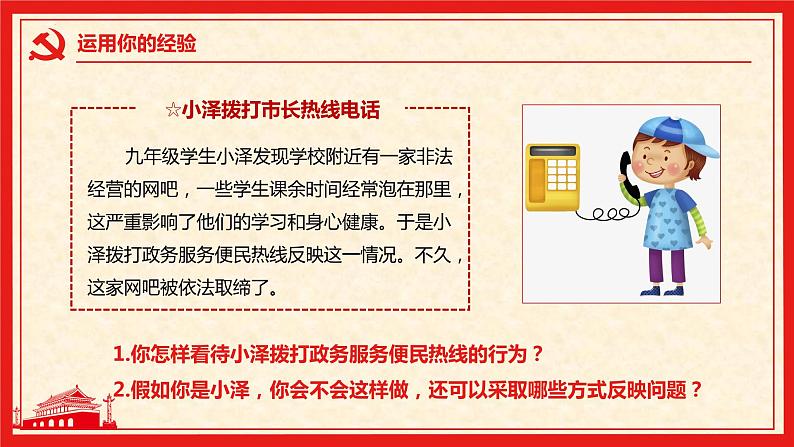 运用你的经验

☆小泽拨打市长热线电话

九年级学生小泽发现学校附近有一家非法经营的网吧，一些学生课余时间经常泡在那里，这严重影响了他们的学习和身心健康。于是小泽拨打政务服务便民热线反映这一情况。不久，这家网吧被依法取缔了。

1.你怎样看待小泽拨打政务服务便民热线的行为？

2.假如你是小泽，你会不会这样做，还可以采取哪些方式反映问题？